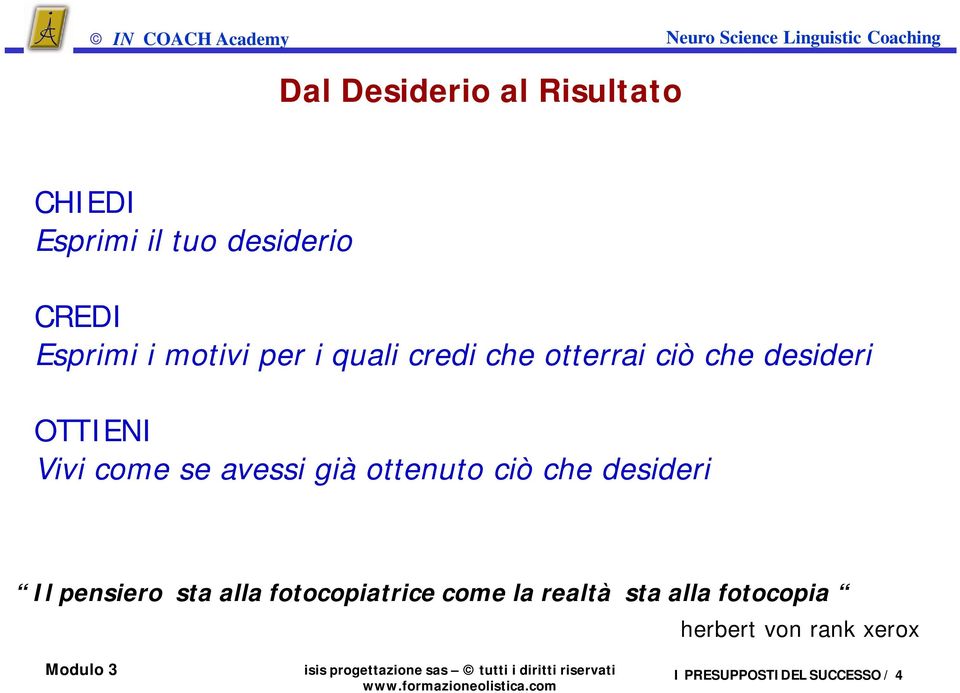 © IN COACH Academy

Neuro Science Linguistic Coaching

Dal Desiderio al Risultato

CHIEDI
Esprimi il tuo desiderio

CREDI
Esprimi i motivi per i quali credi che otterrai ciò che desideri

OTTIENI
Vivi come se avessi già ottenuto ciò che desideri

“ Il pensiero sta alla fotocopiatrice come la realtà sta alla fotocopia “

herbert von rank xerox

Modulo 3

isis progettazione sas – © tutti i diritti riservati
www.formazioneolistica.com

I PRESUPPOSTI DEL SUCCESSO / 4